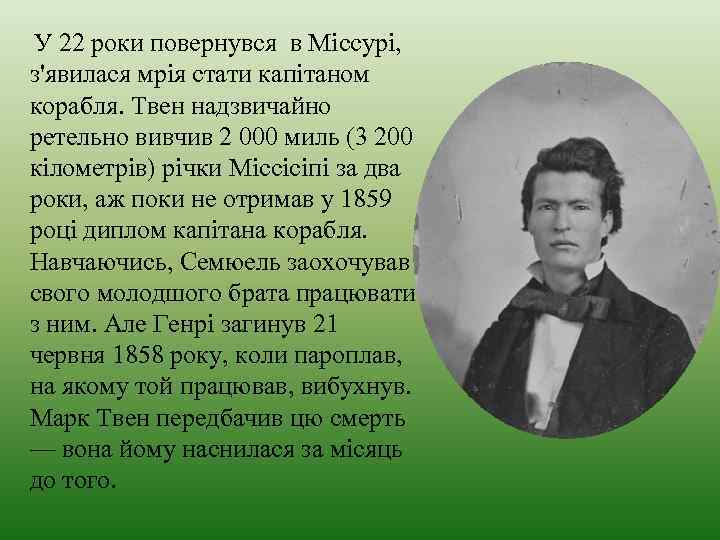 У 22 роки повернувся в Міссурі, з'явилася мрія стати капітаном корабля. Твен надзвичайно ретельно вивчив 2 000 миль (3 200 кілометрів) річки Міссісіпі за два роки, аж поки не отримав у 1859 році диплом капітана корабля. Навчаючись, Семюель заохочував свого молодшого брата працювати з ним. Але Генрі загинув 21 червня 1858 року, коли пароплав, на якому той працював, вибухнув. Марк Твен передбачив цю смерть — вона йому наснилася за місяць до того.